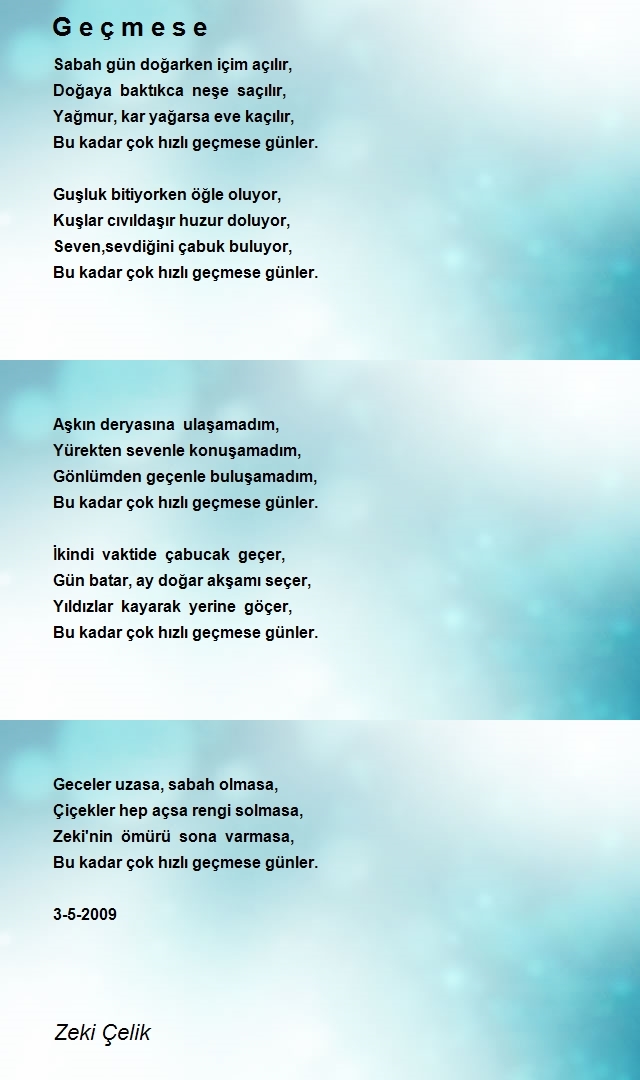 G e ç m e s e

Sabah gün doğarken içim açılır,
Doğaya baktıkca neşe saçılır,
Yağmur, kar yağarsa eve kaçılır,
Bu kadar çok hızlı geçmese günler.

Guşluk bitiyorken öğle oluyor,
Kuşlar cıvıldaşır huzur doluyor,
Seven,sevdiğini çabuk buluyor,
Bu kadar çok hızlı geçmese günler.

Aşkın deryasına ulaşamadım,
Yürekten sevenle konuşamadım,
Gönlümden geçenle buluşamadım,
Bu kadar çok hızlı geçmese günler.

İkindi vaktide çabucak geçer,
Gün batar, ay doğar akşamı seçer,
Yıldızlar kayarak yerine göçer,
Bu kadar çok hızlı geçmese günler.

Geceler uzasa, sabah olmasa,
Çiçekler hep açsa rengi solmasa,
Zeki'nin ömürü sona varmasa,
Bu kadar çok hızlı geçmese günler.

3-5-2009

Zeki Çelik